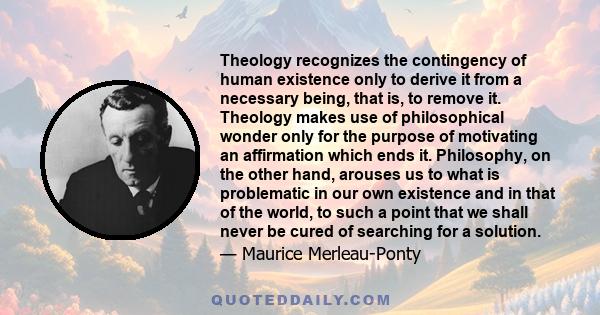 Theology recognizes the contingency of human existence only to derive it from a necessary being, that is, to remove it. Theology makes use of philosophical wonder only for the purpose of motivating an affirmation which ends it. Philosophy, on the other hand, arouses us to what is problematic in our own existence and in that of the world, to such a point that we shall never be cured of searching for a solution.

— Maurice Merleau-Ponty

QUOTEDDAILY.COM